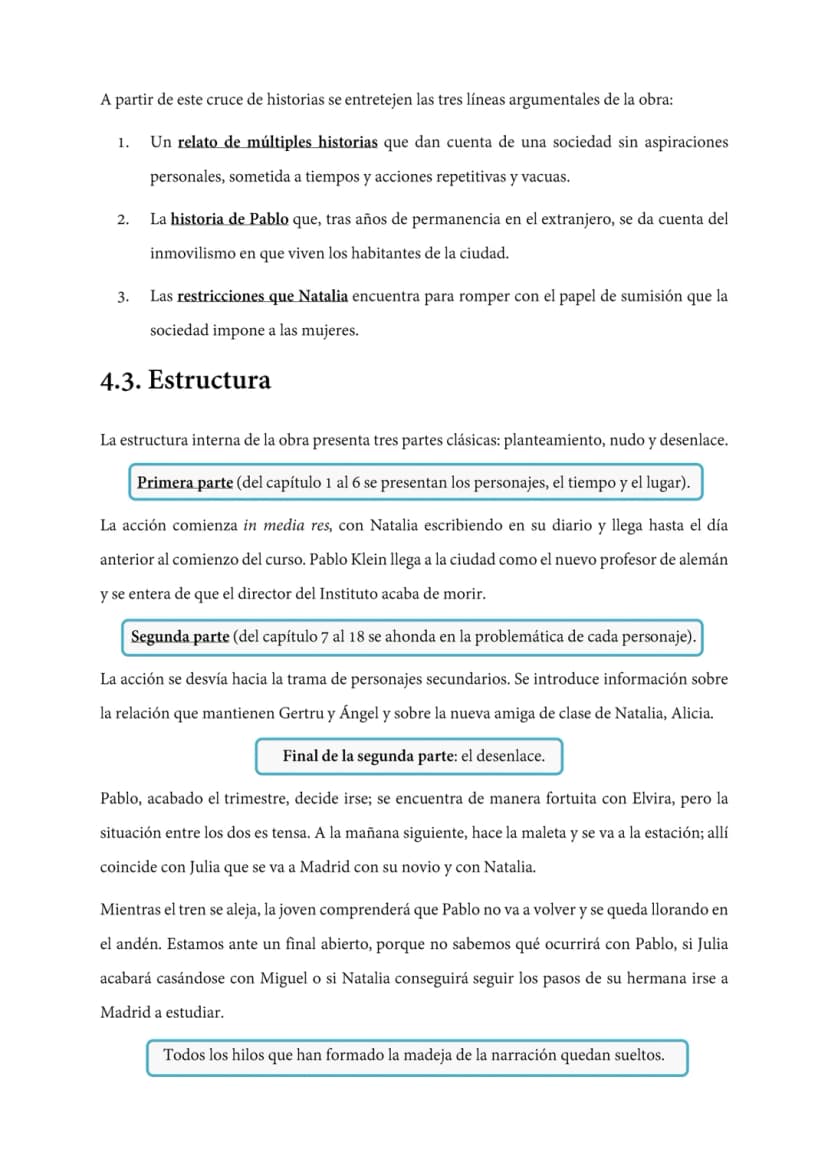 A partir de este cruce de historias se entretejen las tres líneas argumentales de la obra:

1. Un relato de múltiples historias que dan cuenta de una sociedad sin aspiraciones personales, sometida a tiempos y acciones repetitivas y vacuas.

2. La historia de Pablo que, tras años de permanencia en el extranjero, se da cuenta del inmovilismo en que viven los habitantes de la ciudad.

3. Las restricciones que Natalia encuentra para romper con el papel de sumisión que la sociedad impone a las mujeres.

4.3. Estructura

La estructura interna de la obra presenta tres partes clásicas: planteamiento, nudo y desenlace.

Primera parte (del capítulo 1 al 6 se presentan los personajes, el tiempo y el lugar).

La acción comienza in media res, con Natalia escribiendo en su diario y llega hasta el día anterior al comienzo del curso. Pablo Klein llega a la ciudad como el nuevo profesor de alemán y se entera de que el director del Instituto acaba de morir.

Segunda parte (del capítulo 7 al 18 se ahonda en la problemática de cada personaje).

La acción se desvía hacia la trama de personajes secundarios. Se introduce información sobre la relación que mantienen Gertru y Ángel y sobre la nueva amiga de clase de Natalia, Alicia.

Final de la segunda parte: el desenlace.

Pablo, acabado el trimestre, decide irse; se encuentra de manera fortuita con Elvira, pero la situación entre los dos es tensa. A la mañana siguiente, hace la maleta y se va a la estación; allí coincide con Julia que se va a Madrid con su novio y con Natalia.

Mientras el tren se aleja, la joven comprenderá que Pablo no va a volver y se queda llorando en el andén. Estamos ante un final abierto, porque no sabemos qué ocurrirá con Pablo, si Julia acabará casándose con Miguel o si Natalia conseguirá seguir los pasos de su hermana irse a Madrid a estudiar.

Todos los hilos que han formado la madeja de la narración quedan sueltos.